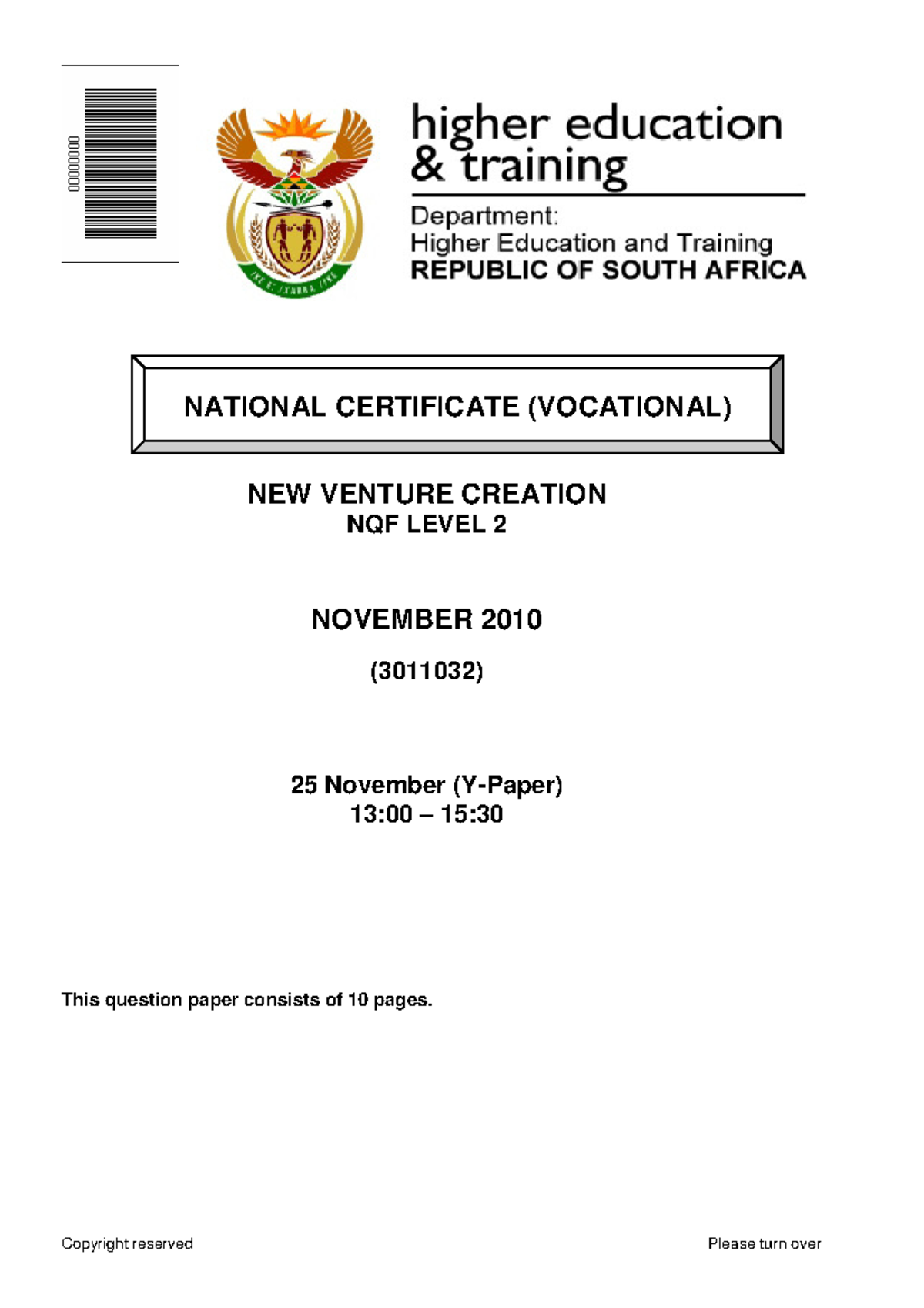 00000000

higher education & training

Department:
Higher Education and Training
REPUBLIC OF SOUTH AFRICA

NATIONAL CERTIFICATE (VOCATIONAL)

NEW VENTURE CREATION
NQF LEVEL 2

NOVEMBER 2010

(3011032)

25 November (Y-Paper)
13:00 – 15:30

This question paper consists of 10 pages.

Copyright reserved

Please turn over